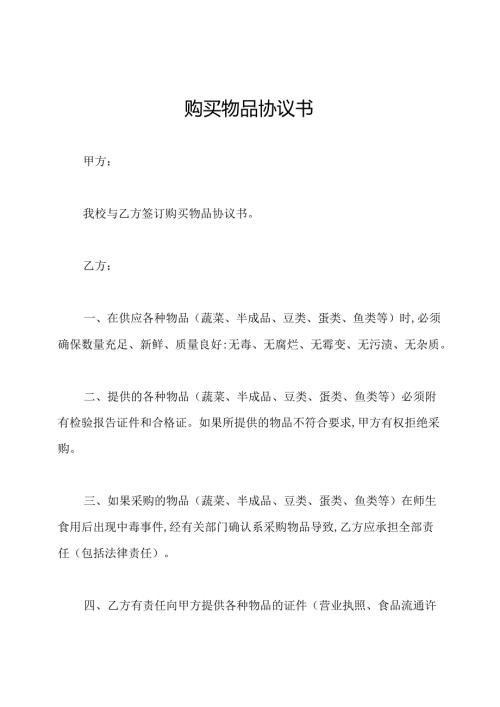 购买物品协议书

甲方：

我校与乙方签订购买物品协议书。

乙方：

一、在供应各种物品（蔬菜、半成品、豆类、蛋类、鱼类等）时,必须确保数量充足、新鲜、质量良好:无毒、无腐烂、无霉变、无污渍、无杂质。

二、提供的各种物品（蔬菜、半成品、豆类、蛋类、鱼类等）必须附有检验报告证件和合格证。如果所提供的物品不符合要求,甲方有权拒绝采购。

三、如果采购的物品（蔬菜、半成品、豆类、蛋类、鱼类等）在师生食用后出现中毒事件,经有关部门确认系采购物品导致,乙方应承担全部责任（包括法律责任）。

四、乙方有责任向甲方提供各种物品的证件（营业执照、食品流通许